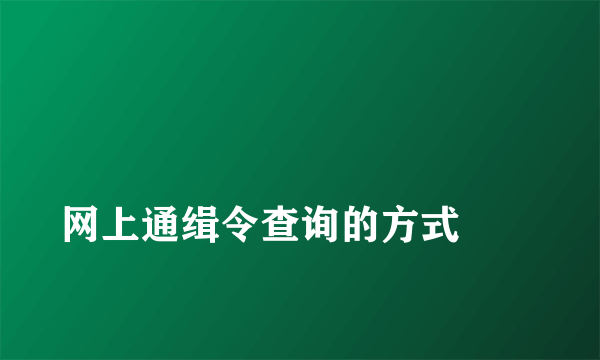 网上通缉令查询的方式